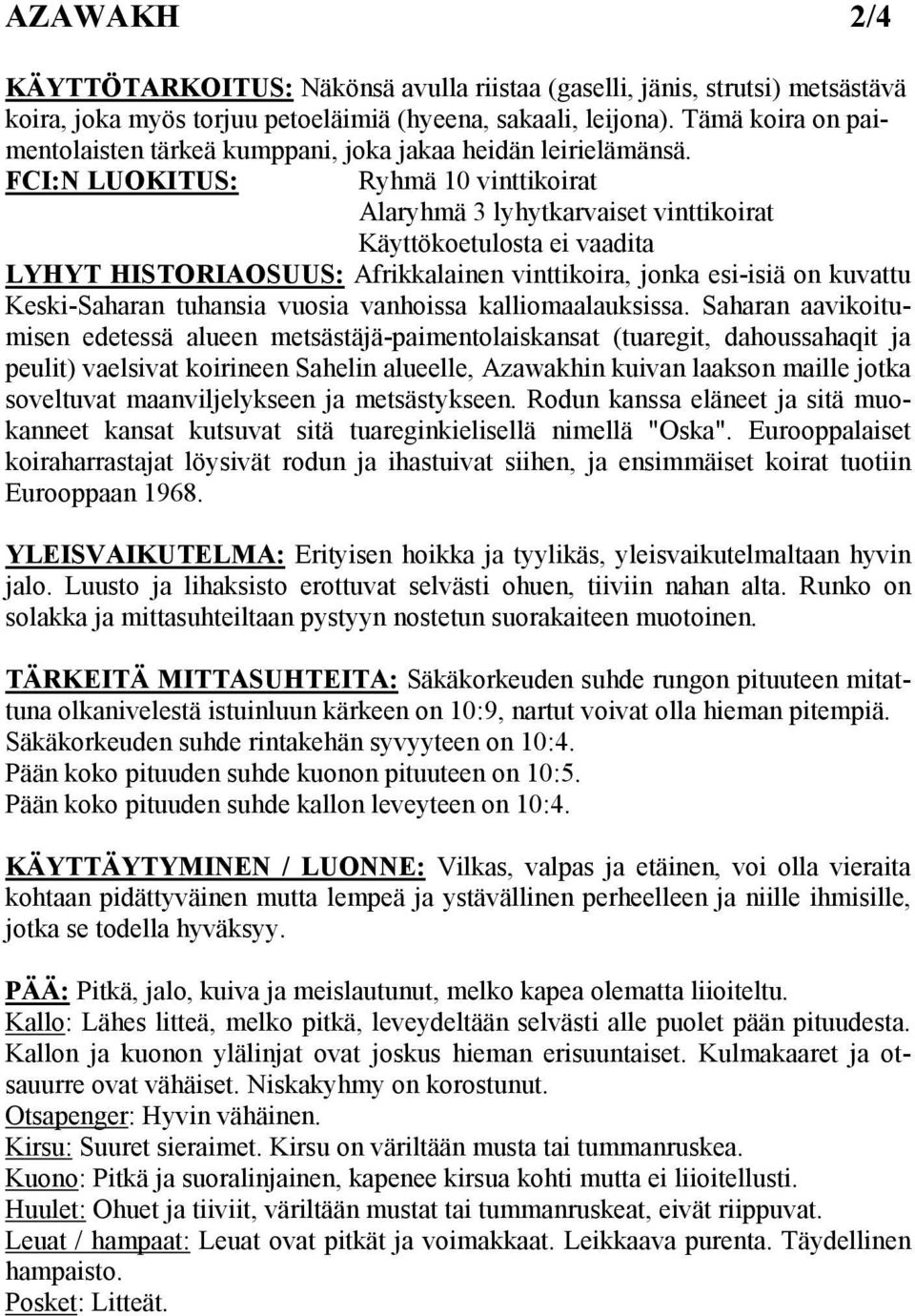 AZAWAKH 2/4

KÄYTTÖTARKOITUS: Näkönsä avulla riistaa (gaselli, jänis, strutsi) metsästävä koira, joka myös torjuu petoeläimiä (hyeena, sakaali, leijona). Tämä koira on paimentolaisten tärkeä kumppani, joka jakaa heidän leirielämänsä.
FCI:N LUOKITUS: Ryhmä 10 vinttikoirat
Alaryhmä 3 lyhytkarvaiset vinttikoirat
Käyttökoetulosta ei vaadita
LYHYT HISTORIAOSUUS: Afrikkalainen vinttikoira, jonka esi-isiä on kuvattu Keski-Saharan tuhansia vuosia vanhoissa kalliomaalauksissa. Saharan aavikoitumisen edetessä alueen metsästäjä-paimentolaiskansat (tuaregit, dahoussahaqit ja peulit) vaelsivat koirineen Sahelin alueelle, Azawakhin kuivan laakson maille jotka soveltuvat maanviljelykseen ja metsästykseen. Rodun kanssa eläneet ja sitä muokanneet kansat kutsuvat sitä tuareginkielisellä nimellä "Oska". Eurooppalaiset koiraharrastajat löysivät rodun ja ihastuivat siihen, ja ensimmäiset koirat tuotiin Eurooppaan 1968.

YLEISVAIKUTELMA: Erityisen hoikka ja tyylikäs, yleisvaikutelmaltaan hyvin jalo. Luusto ja lihaksisto erottuvat selvästi ohuen, tiiviin nahan alta. Runko on solakka ja mittasuhteiltaan pystyyn nostetun suorakaiteen muotoinen.

TÄRKEITÄ MITTASUHTEITA: Säkäkorkeuden suhde rungon pituuteen mitattuna olkanivelestä istuinluun kärkeen on 10:9, nartut voivat olla hieman pitempiä.
Säkäkorkeuden suhde rintakehän syvyyteen on 10:4.
Pään koko pituuden suhde kuonon pituuteen on 10:5.
Pään koko pituuden suhde kallon leveyteen on 10:4.

KÄYTTÄYTYMINEN / LUONNE: Vilkas, valpas ja etäinen, voi olla vieraita kohtaan pidättyväinen mutta lempeä ja ystävällinen perheelleen ja niille ihmisille, jotka se todella hyväksyy.

PÄÄ: Pitkä, jalo, kuiva ja meislautunut, melko kapea olematta liioiteltu.
Kallo: Lähes litteä, melko pitkä, leveydeltään selvästi alle puolet pään pituudesta. Kallon ja kuonon ylälinjat ovat joskus hieman erisuuntaiset. Kulmakaaret ja otsauurre ovat vähäiset. Niskakyhmy on korostunut.
Otsapenger: Hyvin vähäinen.
Kirsu: Suuret sieraimet. Kirsu on väriltään musta tai tummanruskea.
Kuono: Pitkä ja suoralinjainen, kapenee kirsua kohti mutta ei liioitellusti.
Huulet: Ohuet ja tiiviit, väriltään mustat tai tummanruskeat, eivät riippuvat.
Leuat / hampaat: Leuat ovat pitkät ja voimakkaat. Leikkaava purenta. Täydellinen hampaisto.
Posket: Litteät.